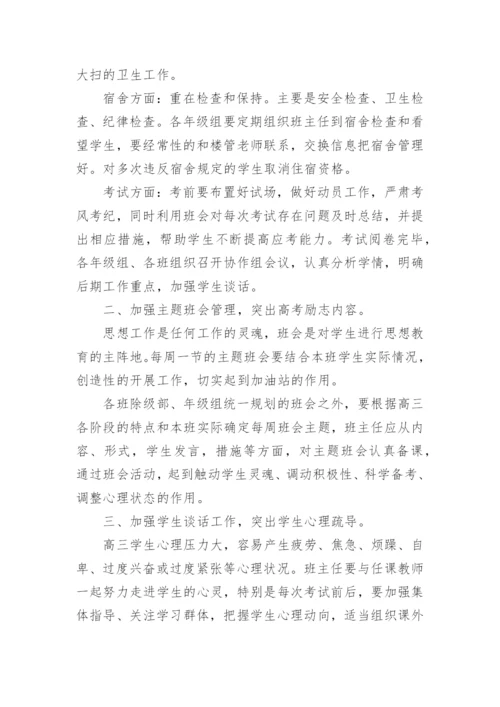 大扫的卫生工作。

宿舍方面：重在检查和保持。主要是安全检查、卫生检查、纪律检查。各年级组要定期组织班主任到宿舍检查和看望学生，要经常性的和楼管老师联系，交换信息把宿舍管理好。对多次违反宿舍规定的学生取消住宿资格。

考试方面：考前要布置好试场，做好动员工作，严肃考风考纪，同时利用班会对每次考试存在问题及时总结，并提出相应措施，帮助学生不断提高应考能力。考试阅卷完毕，各年级组、各班组织召开协作组会议，认真分析学情，明确后期工作重点，加强学生谈话。

二、加强主题班会管理，突出高考励志内容。

思想工作是任何工作的灵魂，班会是对学生进行思想教育的主阵地。每周一节的主题班会要结合本班学生实际情况，创造性的开展工作，切实起到加油站的作用。

各班除级部、年级组统一规划的班会之外，要根据高三各阶段的特点和本班实际确定每周班会主题，班主任应从内容、形式，学生发言，措施等方面，对主题班会认真备课，通过班会活动，起到触动学生灵魂、调动积极性、科学备考、调整心理状态的作用。

三、加强学生谈话工作，突出学生心理疏导。

高三学生心理压力大，容易产生疲劳、焦急、烦躁、自卑、过度兴奋或过度紧张等心理状况。班主任要与任课教师一起努力走进学生的心灵，特别是每次考试前后，要加强集体指导、关注学习群体，把握学生心理动向，适当组织课外